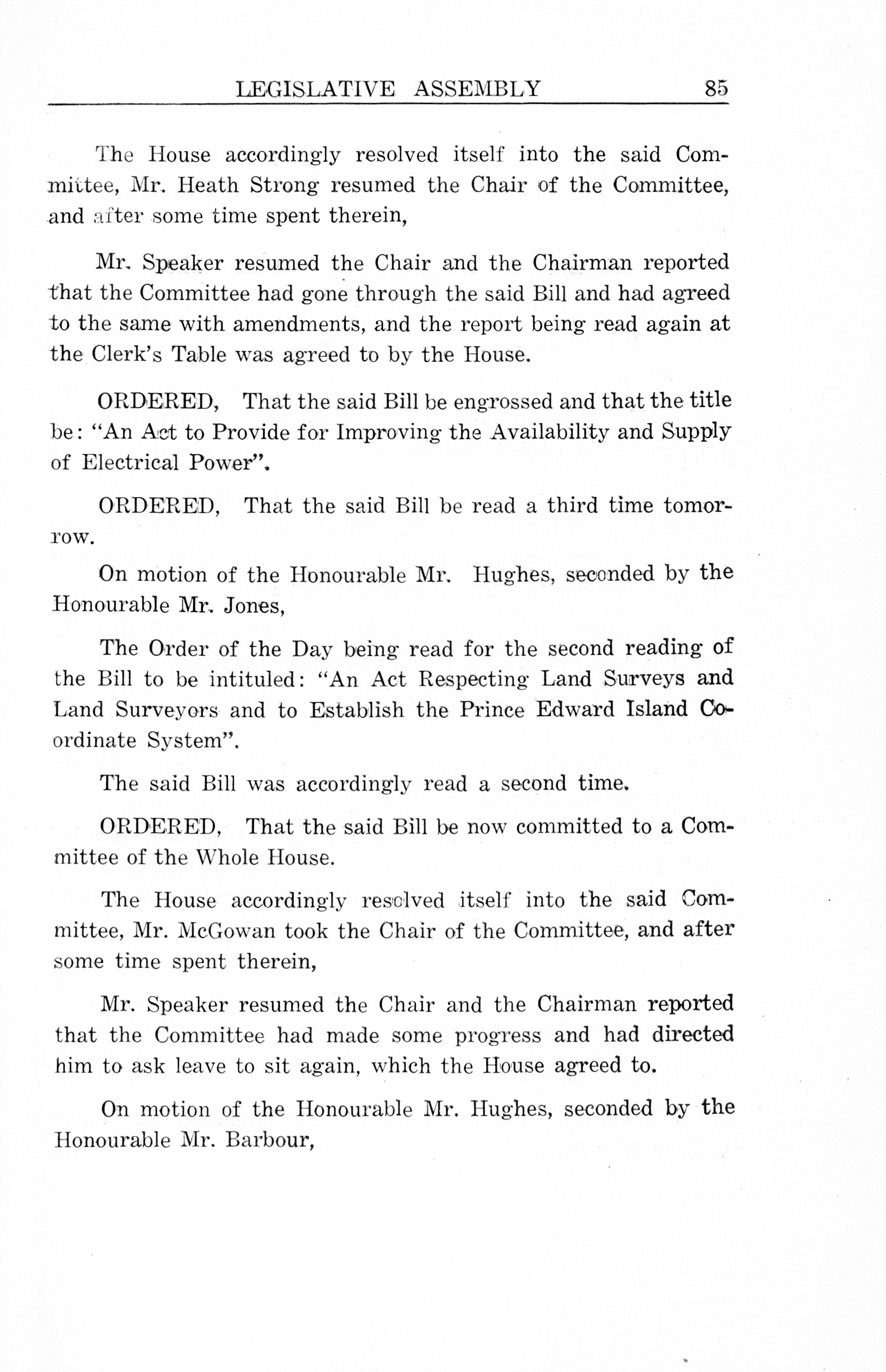 LEGISLATIVE ASSEMBLY 85

The House accordingly resolved itself into the said Committee, Mr. Heath Strong resumed the Chair of the Committee, and after some time spent therein,

Mr. Speaker resumed the Chair and the Chairman reported that the Committee had gone through the said Bill and had agreed to the same with amendments, and the report being read again at the Clerk's Table was agreed to by the House.

ORDERED, That the said Bill be engrossed and that the title be: "An Act to Provide for Improving the Availability and Supply of Electrical Power".

ORDERED, That the said Bill be read a third time tomorrow.

On motion of the Honourable Mr. Hughes, seconded by the Honourable Mr. Jones,

The Order of the Day being read for the second reading of the Bill to be intituled: "An Act Respecting Land Surveys and Land Surveyors and to Establish the Prince Edward Island Coordinate System".

The said Bill was accordingly read a second time.

ORDERED, That the said Bill be now committed to a Committee of the Whole House.

The House accordingly resolved itself into the said Committee, Mr. McGowan took the Chair of the Committee, and after some time spent therein,

Mr. Speaker resumed the Chair and the Chairman reported that the Committee had made some progress and had directed him to ask leave to sit again, which the House agreed to.

On motion of the Honourable Mr. Hughes, seconded by the Honourable Mr. Barbour,